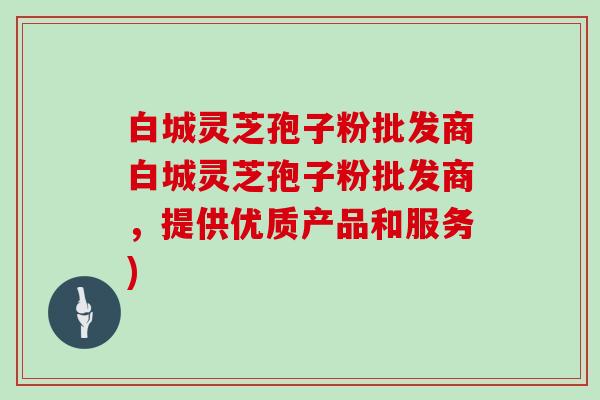 白城灵芝孢子粉批发商白城灵芝孢子粉批发商，提供优质产品和服务)